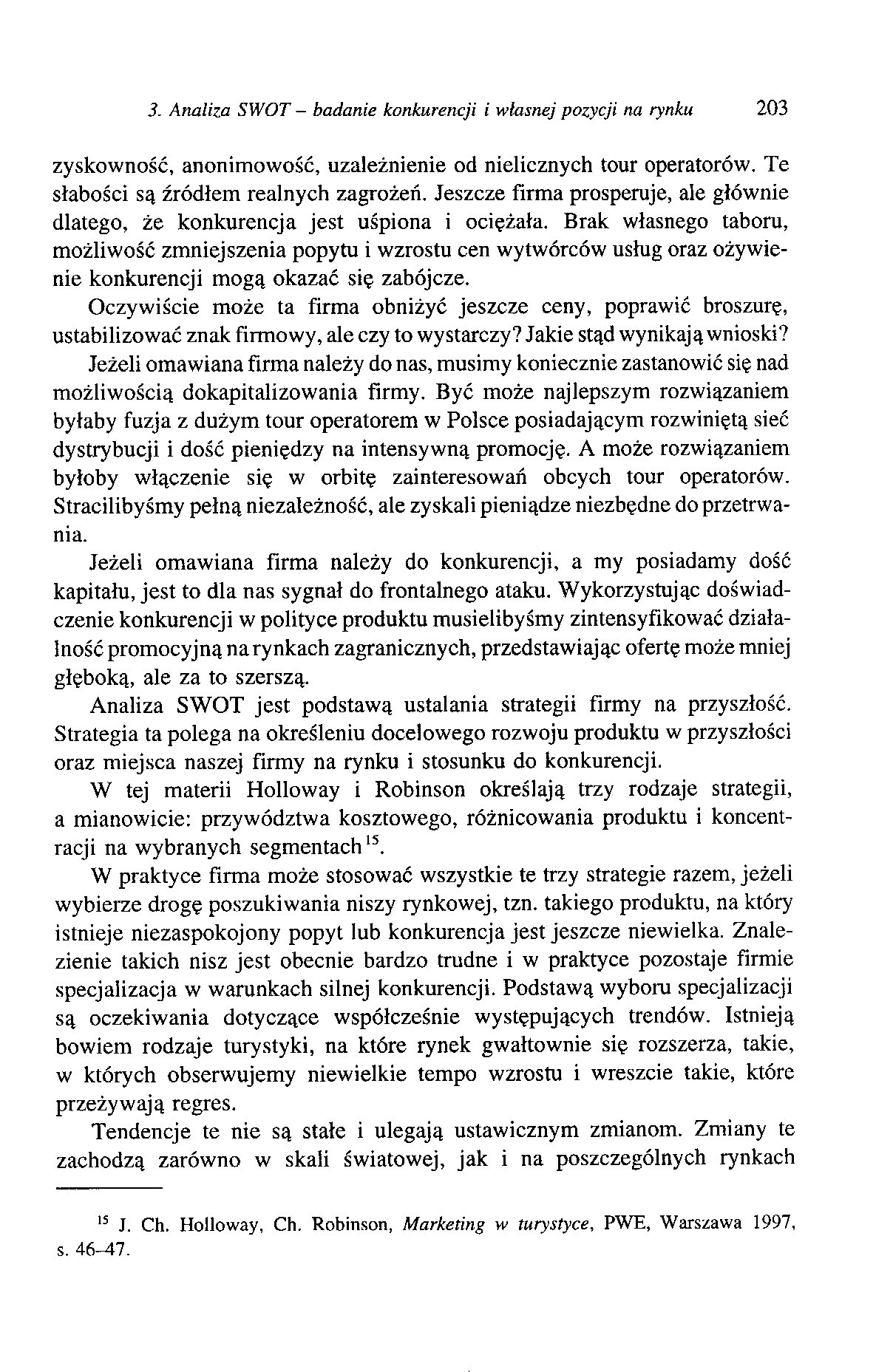 3. Analiza SWOT – badanie konkurencji i własnej pozycji na rynku 203

zyskowność, anonimowość, uzależnienie od nielicznych tour operatorów. Te słabości są źródłem realnych zagrożeń. Jeszcze firma prosperuje, ale głównie dlatego, że konkurencja jest uśpiona i ociężała. Brak własnego taboru, możliwość zmniejszenia popytu i wzrostu cen wytwórców usług oraz ożywienie konkurencji mogą okazać się zabójcze.

Oczywiście może ta firma obniżyć jeszcze ceny, poprawić broszurę, ustabilizować znak firmowy, ale czy to wystarczy? Jakie stąd wynikają wnioski? Jeżeli omawiana firma należy do nas, musimy koniecznie zastanowić się nad możliwością dokapitalizowania firmy. Być może najlepszym rozwiązaniem byłaby fuzja z dużym tour operatorem w Polsce posiadającym rozwiniętą sieć dystrybucji i dość pieniędzy na intensywną promocję. A może rozwiązaniem byłoby włączenie się w orbitę zainteresowań obcych tour operatorów. Stracilibyśmy pełną niezależność, ale zyskali pieniądze niezbędne do przetrwania.

Jeżeli omawiana firma należy do konkurencji, a my posiadamy dość kapitału, jest to dla nas sygnał do frontalnego ataku. Wykorzystując doświadczenie konkurencji w polityce produktu musielibyśmy zintensyfikować działalność promocyjną na rynkach zagranicznych, przedstawiając ofertę może mniej głęboką, ale za to szerszą.

Analiza SWOT jest podstawą ustalania strategii firmy na przyszłość. Strategia ta polega na określeniu docelowego rozwoju produktu w przyszłości oraz miejsca naszej firmy na rynku i stosunku do konkurencji.

W tej materii Holloway i Robinson określają trzy rodzaje strategii, a mianowicie: przywództwa kosztowego, różnicowania produktu i koncentracji na wybranych segmentach$^{15}$.

W praktyce firma może stosować wszystkie te trzy strategie razem, jeżeli wybierze drogę poszukiwania niszy rynkowej, tzn. takiego produktu, na który istnieje niezaspokojony popyt lub konkurencja jest jeszcze niewielka. Znalezienie takich nisz jest obecnie bardzo trudne i w praktyce pozostaje firmie specjalizacja w warunkach silnej konkurencji. Podstawą wyboru specjalizacji są oczekiwania dotyczące współcześnie występujących trendów. Istnieją bowiem rodzaje turystyki, na które rynek gwałtownie się rozszerza, takie, w których obserwujemy niewielkie tempo wzrostu i wreszcie takie, które przeżywają regres.

Tendencje te nie są stałe i ulegają ustawicznym zmianom. Zmiany te zachodzą zarówno w skali światowej, jak i na poszczególnych rynkach

$^{15}$ J. Ch. Holloway, Ch. Robinson, Marketing w turystyce, PWE, Warszawa 1997, s. 46–47.